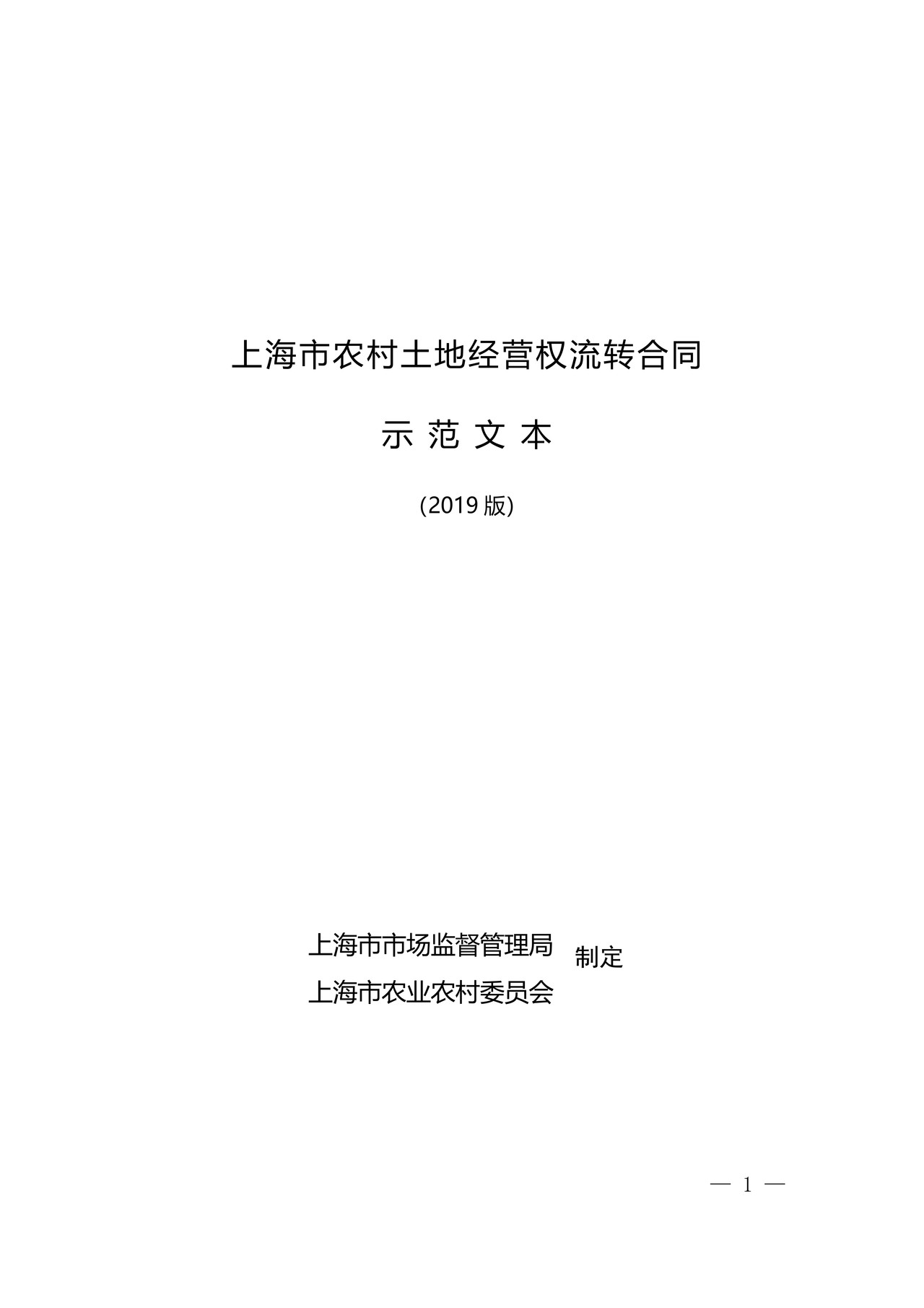 上海市农村土地经营权流转合同

示 范 文 本

(2019 版)

上海市市场监督管理局
上海市农业农村委员会
制定

— 1 —